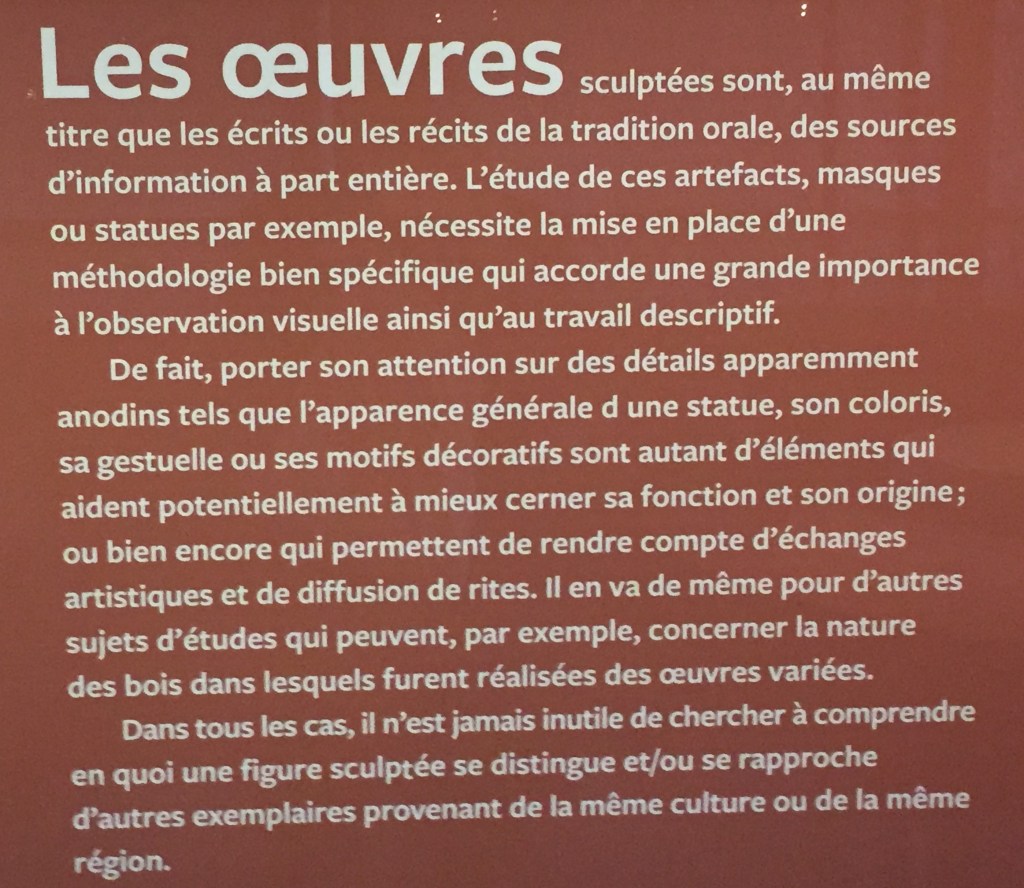 Les œuvres sculptées sont, au même titre que les écrits ou les récits de la tradition orale, des sources d'information à part entière. L'étude de ces artefacts, masques ou statues par exemple, nécessite la mise en place d'une méthodologie bien spécifique qui accorde une grande importance à l'observation visuelle ainsi qu'au travail descriptif.

De fait, porter son attention sur des détails apparemment anodins tels que l'apparence générale d une statue, son coloris, sa gestuelle ou ses motifs décoratifs sont autant d'éléments qui aident potentiellement à mieux cerner sa fonction et son origine; ou bien encore qui permettent de rendre compte d'échanges artistiques et de diffusion de rites. Il en va de même pour d'autres sujets d'études qui peuvent, par exemple, concerner la nature des bois dans lesquels furent réalisées des œuvres variées.

Dans tous les cas, il n'est jamais inutile de chercher à comprendre en quoi une figure sculptée se distingue et/ou se rapproche d'autres exemplaires provenant de la même culture ou de la même région.